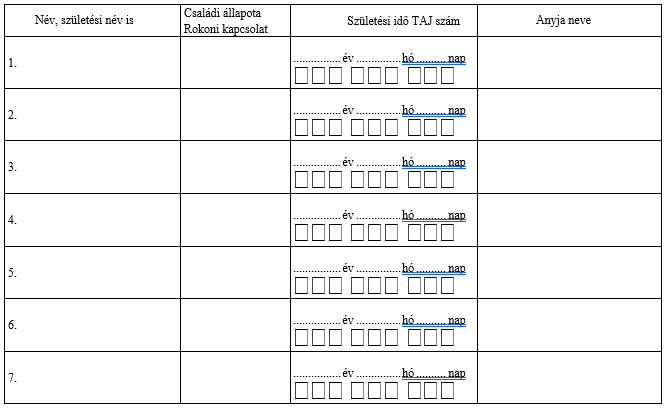 | Név, születési név is | Családi állapota Rokoni kapcsolat | Születési idő TAJ szám | Anyja neve |
|---|---|---|---|
| 1. | | ____ év ____ hó ____ nap ☐☐☐ ☐☐☐ ☐☐☐ | |
| 2. | | ____ év ____ hó ____ nap ☐☐☐ ☐☐☐ ☐☐☐ | |
| 3. | | ____ év ____ hó ____ nap ☐☐☐ ☐☐☐ ☐☐☐ | |
| 4. | | ____ év ____ hó ____ nap ☐☐☐ ☐☐☐ ☐☐☐ | |
| 5. | | ____ év ____ hó ____ nap ☐☐☐ ☐☐☐ ☐☐☐ | |
| 6. | | ____ év ____ hó ____ nap ☐☐☐ ☐☐☐ ☐☐☐ | |
| 7. | | ____ év ____ hó ____ nap ☐☐☐ ☐☐☐ ☐☐☐ | |